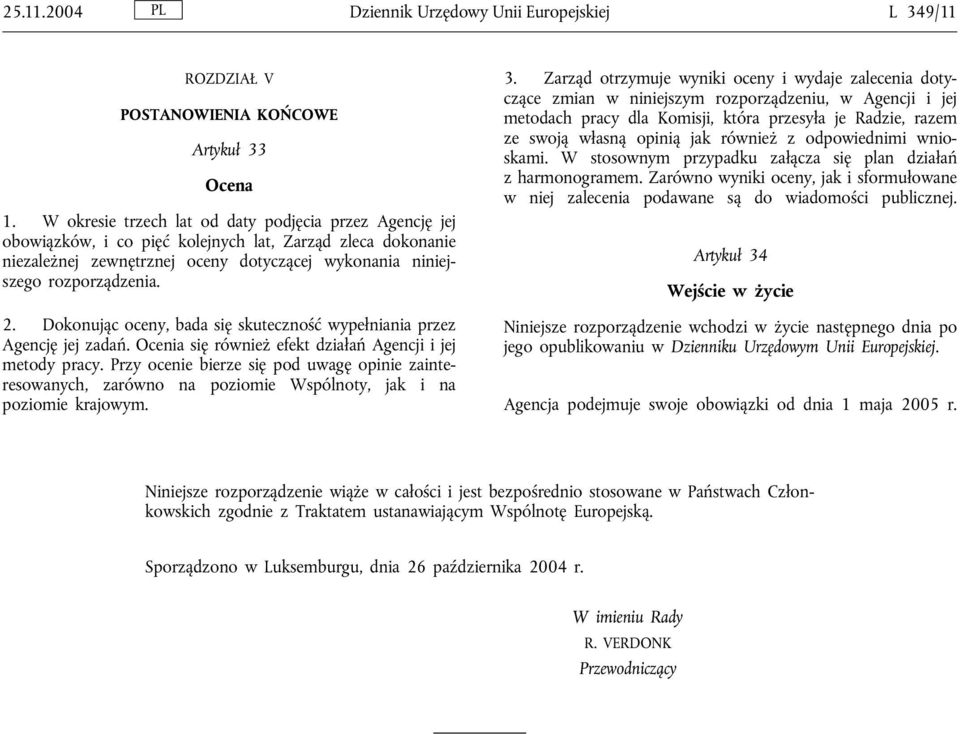 25.11.2004 PL Dziennik Urzędowy Unii Europejskiej L 349/11

ROZDZIAŁ V

POSTANOWIENIA KOŃCOWE

Artykuł 33

Ocena

1. W okresie trzech lat od daty podjęcia przez Agencję jej obowiązków, i co pięć kolejnych lat, Zarząd zleca dokonanie niezależnej zewnętrznej oceny dotyczącej wykonania niniejszego rozporządzenia.

2. Dokonując oceny, bada się skuteczność wypełniania przez Agencję jej zadań. Ocenia się również efekt działań Agencji i jej metody pracy. Przy ocenie bierze się pod uwagę opinie zainteresowanych, zarówno na poziomie Wspólnoty, jak i na poziomie krajowym.

3. Zarząd otrzymuje wyniki oceny i wydaje zalecenia dotyczące zmian w niniejszym rozporządzeniu, w Agencji i jej metodach pracy dla Komisji, która przesyła je Radzie, razem ze swoją własną opinią jak również z odpowiednimi wnioskami. W stosownym przypadku załącza się plan działań z harmonogramem. Zarówno wyniki oceny, jak i sformułowane w niej zalecenia podawane są do wiadomości publicznej.

Artykuł 34

Wejście w życie

Niniejsze rozporządzenie wchodzi w życie następnego dnia po jego opublikowaniu w Dzienniku Urzędowym Unii Europejskiej.

Agencja podejmuje swoje obowiązki od dnia 1 maja 2005 r.

Niniejsze rozporządzenie wiąże w całości i jest bezpośrednio stosowane w Państwach Członkowskich zgodnie z Traktatem ustanawiającym Wspólnotę Europejską.

Sporządzono w Luksemburgu, dnia 26 października 2004 r.

W imieniu Rady
R. VERDONK
Przewodniczący